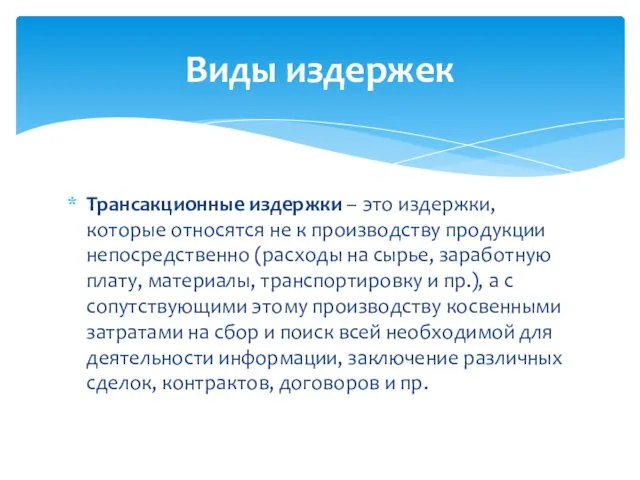 Виды издержек

* Трансакционные издержки – это издержки, которые относятся не к производству продукции непосредственно (расходы на сырье, заработную плату, материалы, транспортировку и пр.), а с сопутствующими этому производству косвенными затратами на сбор и поиск всей необходимой для деятельности информации, заключение различных сделок, контрактов, договоров и пр.